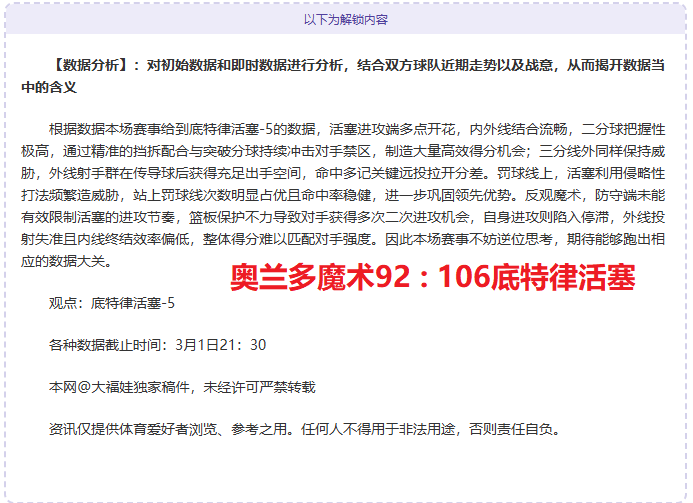 以下为解锁内容

【数据分析】：对初始数据和即时数据进行分析，结合双方球队近期走势以及战意，从而揭开数据当中的含义

根据数据本场赛事给到底特律活塞-5的数据，活塞进攻端多点开花，内外线结合流畅，二分球把握性极高，通过精准的挡拆配合与突破分球持续冲击对手禁区，制造大量高效得分机会；三分线外同样保持威胁，外线射手群在传导球后获得充足出手空间，命中多记关键远投拉开分差。罚球线上，活塞利用侵略性打法频繁造威胁，站上罚球线次数明显占优且命中率稳健，进一步巩固领先优势。反观魔术，防守端未能有效限制活塞的进攻节奏，篮板保护不力导致对手获得多次二次进攻机会，自身进攻则陷入停滞，外线投射失准且内线终结效率偏低，整体得分难以匹配对手强度。因此本场赛事不妨逆位思考，期待能够跑出相应的数据大关。

奥兰多魔术92：106底特律活塞

观点：底特律活塞-5

各种数据截止时间：3月1日21：30

本网@大福娃独家稿件，未经许可严禁转载

资讯仅提供体育爱好者浏览、参考之用。任何人不得用于非法用途，否则责任自负。